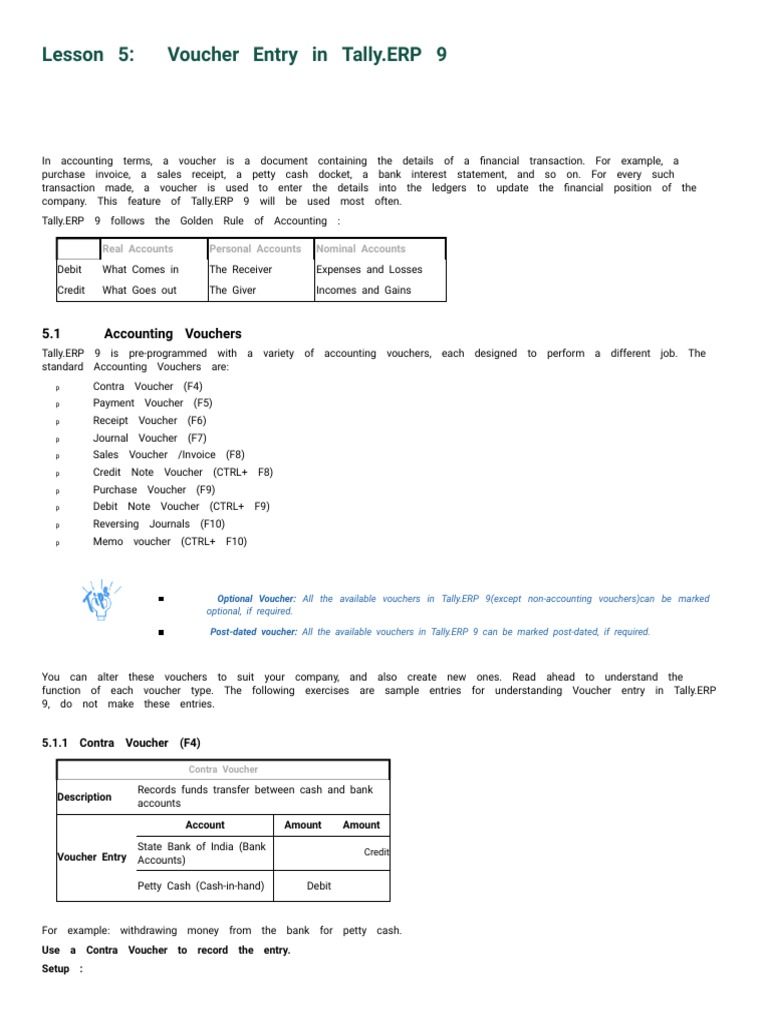 Lesson 5: Voucher Entry in Tally.ERP 9

In accounting terms, a voucher is a document containing the details of a financial transaction. For example, a purchase invoice, a sales receipt, a petty cash docket, a bank interest statement, and so on. For every such transaction made, a voucher is used to enter the details into the ledgers to update the financial position of the company. This feature of Tally.ERP 9 will be used most often.

Tally.ERP 9 follows the Golden Rule of Accounting :

| | Real Accounts | Personal Accounts | Nominal Accounts |
|---|---|---|---|
| Debit | What Comes in | The Receiver | Expenses and Losses |
| Credit | What Goes out | The Giver | Incomes and Gains |

5.1 Accounting Vouchers

Tally.ERP 9 is pre-programmed with a variety of accounting vouchers, each designed to perform a different job. The standard Accounting Vouchers are:

p Contra Voucher (F4)
p Payment Voucher (F5)
p Receipt Voucher (F6)
p Journal Voucher (F7)
p Sales Voucher /Invoice (F8)
p Credit Note Voucher (CTRL+ F8)
p Purchase Voucher (F9)
p Debit Note Voucher (CTRL+ F9)
p Reversing Journals (F10)
p Memo voucher (CTRL+ F10)

■ Optional Voucher: All the available vouchers in Tally.ERP 9(except non-accounting vouchers)can be marked optional, if required.

■ Post-dated voucher: All the available vouchers in Tally.ERP 9 can be marked post-dated, if required.

You can alter these vouchers to suit your company, and also create new ones. Read ahead to understand the function of each voucher type. The following exercises are sample entries for understanding Voucher entry in Tally.ERP 9, do not make these entries.

5.1.1 Contra Voucher (F4)

| Contra Voucher | | | |
|---|---|---|---|
| Description | Records funds transfer between cash and bank accounts | | |
| Voucher Entry | Account | Amount | Amount |
| | State Bank of India (Bank Accounts) | | Credit |
| | Petty Cash (Cash-in-hand) | Debit | |

For example: withdrawing money from the bank for petty cash.

Use a Contra Voucher to record the entry.

Setup :